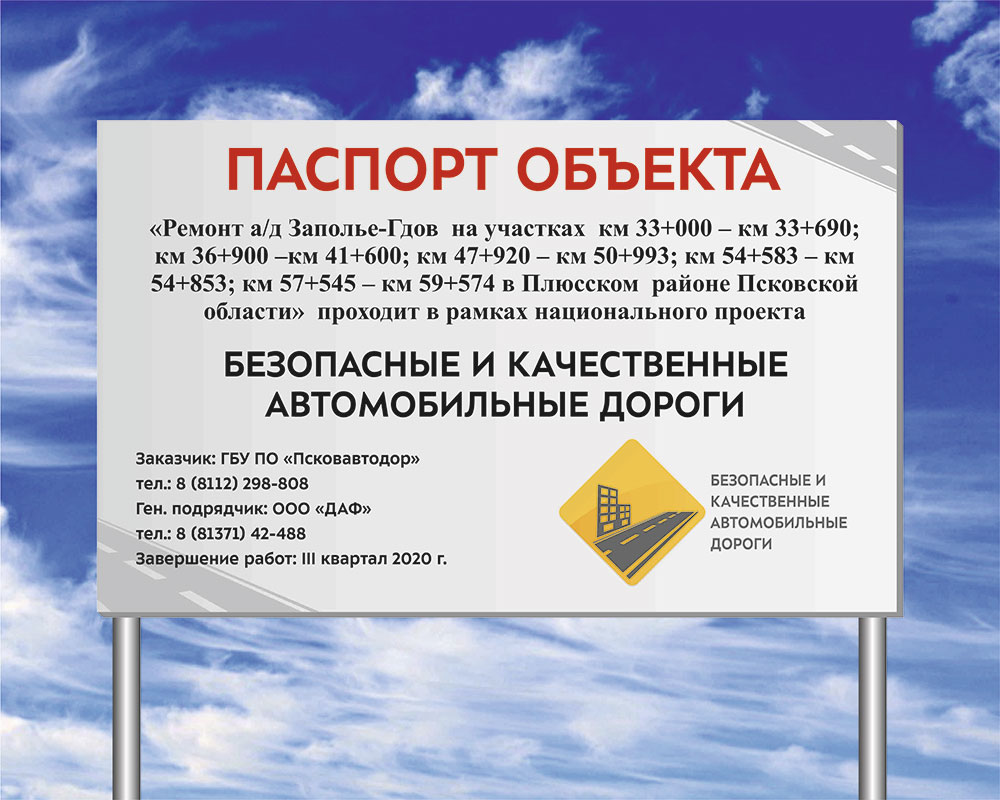 ПАСПОРТ ОБЪЕКТА

«Ремонт а/д Заполье-Гдов на участках км 33+000 – км 33+690; км 36+900 –км 41+600; км 47+920 – км 50+993; км 54+583 – км 54+853; км 57+545 – км 59+574 в Плюсском районе Псковской области» проходит в рамках национального проекта

БЕЗОПАСНЫЕ И КАЧЕСТВЕННЫЕ АВТОМОБИЛЬНЫЕ ДОРОГИ

Заказчик: ГБУ ПО «Псковавтодор»
тел.: 8 (8112) 298-808
Ген. подрядчик: ООО «ДАФ»
тел.: 8 (81371) 42-488
Завершение работ: III квартал 2020 г.

БЕЗОПАСНЫЕ И
КАЧЕСТВЕННЫЕ
АВТОМОБИЛЬНЫЕ
ДОРОГИ